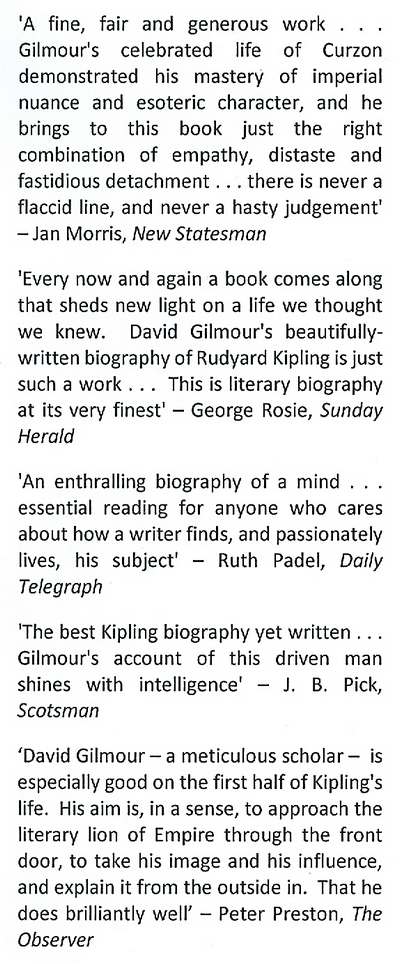 'A fine, fair and generous work . . . Gilmour's celebrated life of Curzon demonstrated his mastery of imperial nuance and esoteric character, and he brings to this book just the right combination of empathy, distaste and fastidious detachment . . . there is never a flaccid line, and never a hasty judgement' – Jan Morris, New Statesman

'Every now and again a book comes along that sheds new light on a life we thought we knew. David Gilmour's beautifully-written biography of Rudyard Kipling is just such a work . . . This is literary biography at its very finest' – George Rosie, Sunday Herald

'An enthralling biography of a mind . . . essential reading for anyone who cares about how a writer finds, and passionately lives, his subject' – Ruth Padel, Daily Telegraph

'The best Kipling biography yet written . . . Gilmour's account of this driven man shines with intelligence' – J. B. Pick, Scotsman

'David Gilmour – a meticulous scholar – is especially good on the first half of Kipling's life. His aim is, in a sense, to approach the literary lion of Empire through the front door, to take his image and his influence, and explain it from the outside in. That he does brilliantly well' – Peter Preston, The Observer